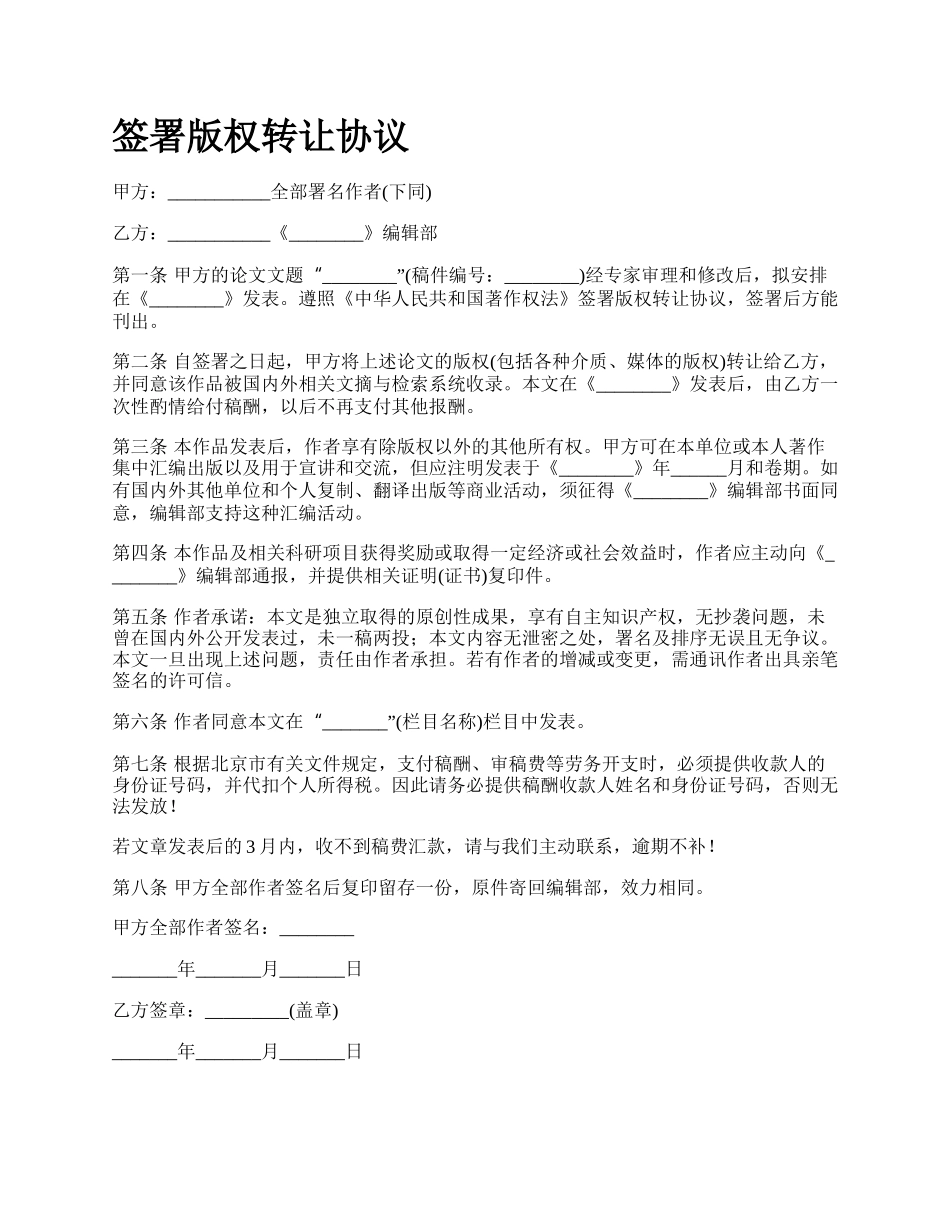 签署版权转让协议

甲方：___________全部署名作者(下同)

乙方：___________《________》编辑部

第一条 甲方的论文文题“________”(稿件编号：________)经专家审理和修改后，拟安排在《________》发表。遵照《中华人民共和国著作权法》签署版权转让协议，签署后方能刊出。

第二条 自签署之日起，甲方将上述论文的版权(包括各种介质、媒体的版权)转让给乙方，并同意该作品被国内外相关文摘与检索系统收录。本文在《________》发表后，由乙方一次性酌情给付稿酬，以后不再支付其他报酬。

第三条 本作品发表后，作者享有除版权以外的其他所有权。甲方可在本单位或本人著作集中汇编出版以及用于宣讲和交流，但应注明发表于《________》年______月和卷期。如有国内外其他单位和个人复制、翻译出版等商业活动，须征得《________》编辑部书面同意，编辑部支持这种汇编活动。

第四条 本作品及相关科研项目获得奖励或取得一定经济或社会效益时，作者应主动向《________》编辑部通报，并提供相关证明(证书)复印件。

第五条 作者承诺：本文是独立取得的原创性成果，享有自主知识产权，无抄袭问题，未曾在国内外公开发表过，未一稿两投；本文内容无泄密之处，署名及排序无误且无争议。本文一旦出现上述问题，责任由作者承担。若有作者的增减或变更，需通讯作者出具亲笔签名的许可信。

第六条 作者同意本文在“_______”(栏目名称)栏目中发表。

第七条 根据北京市有关文件规定，支付稿酬、审稿费等劳务开支时，必须提供收款人的身份证号码，并代扣个人所得税。因此请务必提供稿酬收款人姓名和身份证号码，否则无法发放！

若文章发表后的3月内，收不到稿费汇款，请与我们主动联系，逾期不补！

第八条 甲方全部作者签名后复印留存一份，原件寄回编辑部，效力相同。

甲方全部作者签名：________

_______年_______月_______日

乙方签章：_________(盖章)

_______年_______月_______日